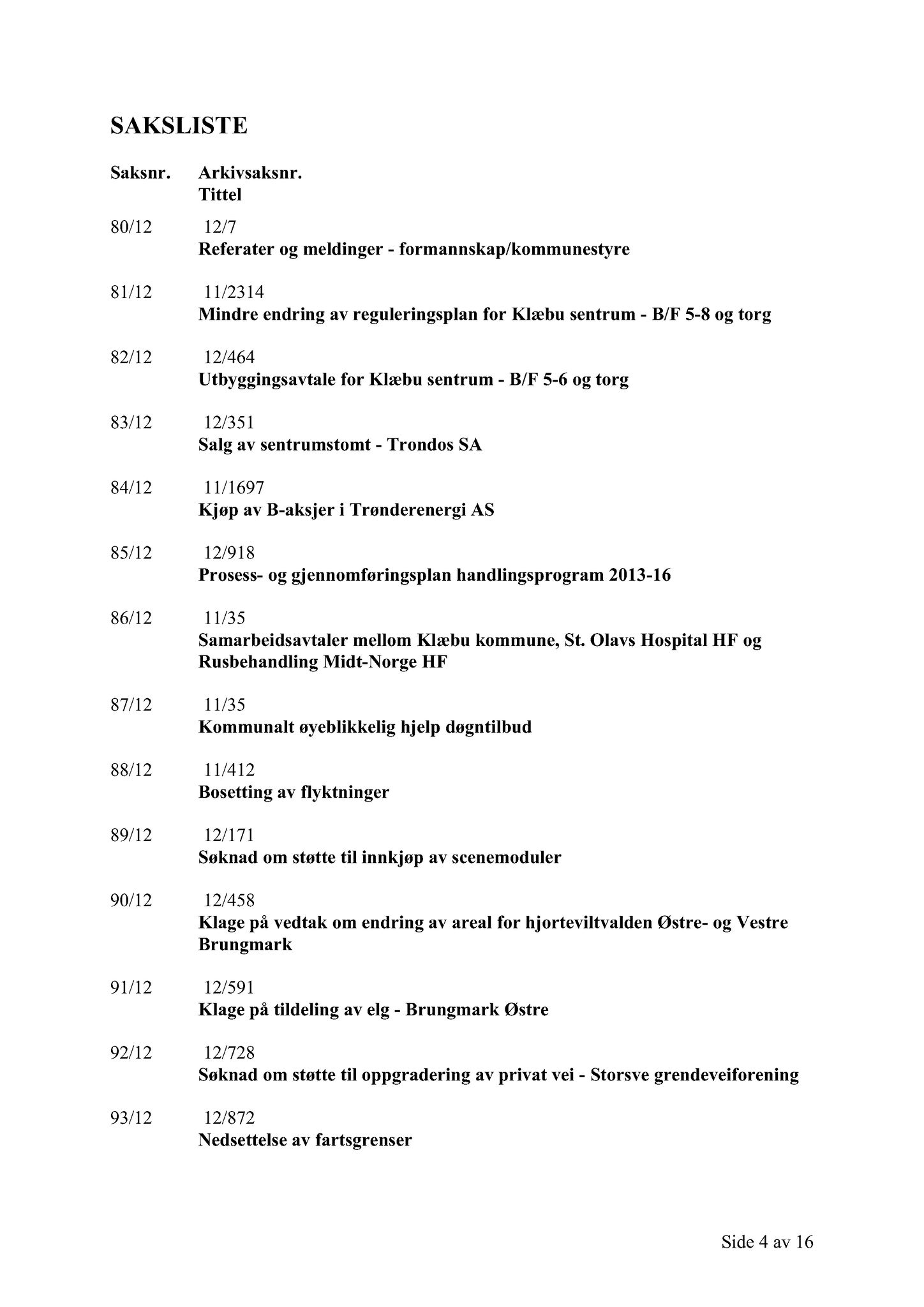 SAKSLISTE

Saksnr. Arkivsaksnr.
Tittel

80/12 12/7
Referater og meldinger - formannskap/kommunestyre

81/12 11/2314
Mindre endring av reguleringsplan for Klæbu sentrum - B/F 5-8 og torg

82/12 12/464
Utbyggingsavtale for Klæbu sentrum - B/F 5-6 og torg

83/12 12/351
Salg av sentrumstomt - Trondos SA

84/12 11/1697
Kjøp av B-aksjer i Trønderenergi AS

85/12 12/918
Prosess- og gjennomføringsplan handlingsprogram 2013-16

86/12 11/35
Samarbeidsavtaler mellom Klæbu kommune, St. Olavs Hospital HF og Rusbehandling Midt-Norge HF

87/12 11/35
Kommunalt øyeblikkelig hjelp døgntilbud

88/12 11/412
Bosetting av flyktninger

89/12 12/171
Søknad om støtte til innkjøp av scenemoduler

90/12 12/458
Klage på vedtak om endring av areal for hjorteviltvalden Østre- og Vestre Brungmark

91/12 12/591
Klage på tildeling av elg - Brungmark Østre

92/12 12/728
Søknad om støtte til oppgradering av privat vei - Storsve grendeveiforening

93/12 12/872
Nedsettelse av fartsgrenser

Side 4 av 16